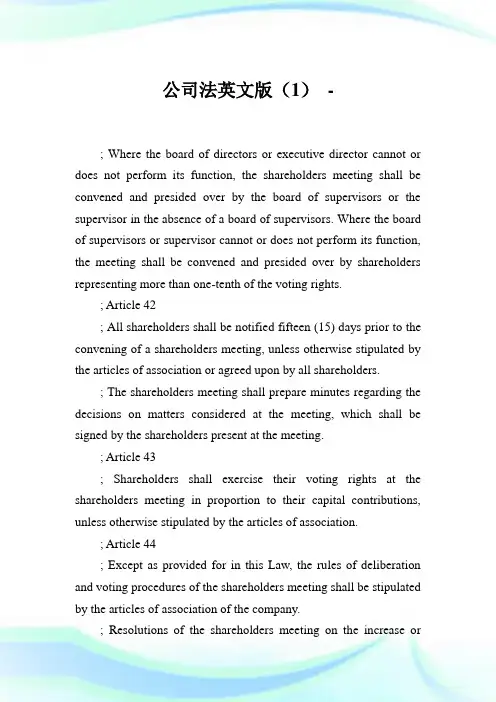 公司法英文版（1） -

; Where the board of directors or executive director cannot or does not perform its function, the shareholders meeting shall be convened and presided over by the board of supervisors or the supervisor in the absence of a board of supervisors. Where the board of supervisors or supervisor cannot or does not perform its function, the meeting shall be convened and presided over by shareholders representing more than one-tenth of the voting rights.

; Article 42

; All shareholders shall be notified fifteen (15) days prior to the convening of a shareholders meeting, unless otherwise stipulated by the articles of association or agreed upon by all shareholders.

; The shareholders meeting shall prepare minutes regarding the decisions on matters considered at the meeting, which shall be signed by the shareholders present at the meeting.

; Article 43

; Shareholders shall exercise their voting rights at the shareholders meeting in proportion to their capital contributions, unless otherwise stipulated by the articles of association.

; Article 44

; Except as provided for in this Law, the rules of deliberation and voting procedures of the shareholders meeting shall be stipulated by the articles of association of the company.

; Resolutions of the shareholders meeting on the increase or